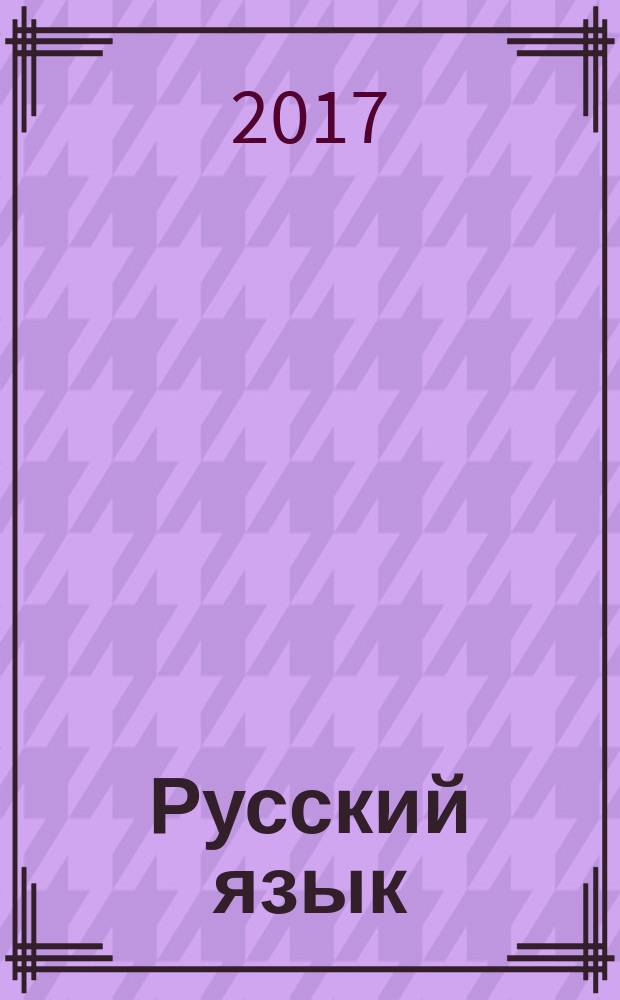 2017

Русский язык